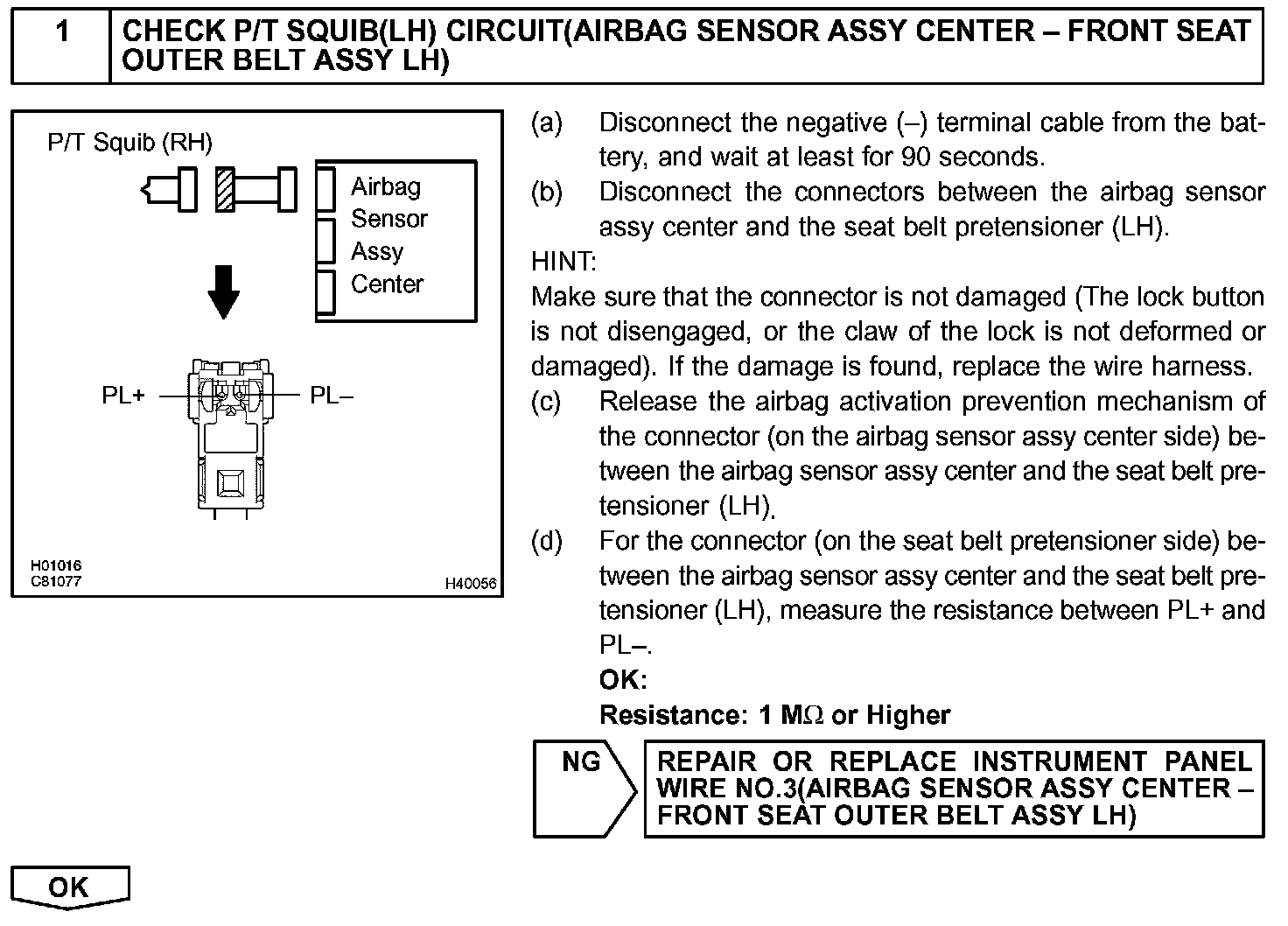 1 CHECK P/T SQUIB(LH) CIRCUIT(AIRBAG SENSOR ASSY CENTER – FRONT SEAT OUTER BELT ASSY LH)

P/T Squib (RH)

Airbag Sensor Assy Center

PL+

PL–

H01016
C81077

H40056

(a) Disconnect the negative (–) terminal cable from the battery, and wait at least for 90 seconds.
(b) Disconnect the connectors between the airbag sensor assy center and the seat belt pretensioner (LH).
HINT:
Make sure that the connector is not damaged (The lock button is not disengaged, or the claw of the lock is not deformed or damaged). If the damage is found, replace the wire harness.
(c) Release the airbag activation prevention mechanism of the connector (on the airbag sensor assy center side) between the airbag sensor assy center and the seat belt pretensioner (LH).
(d) For the connector (on the seat belt pretensioner side) between the airbag sensor assy center and the seat belt pretensioner (LH), measure the resistance between PL+ and PL–.
OK:
Resistance: 1 M$\Omega$ or Higher

NG

REPAIR OR REPLACE INSTRUMENT PANEL WIRE NO.3(AIRBAG SENSOR ASSY CENTER – FRONT SEAT OUTER BELT ASSY LH)

OK